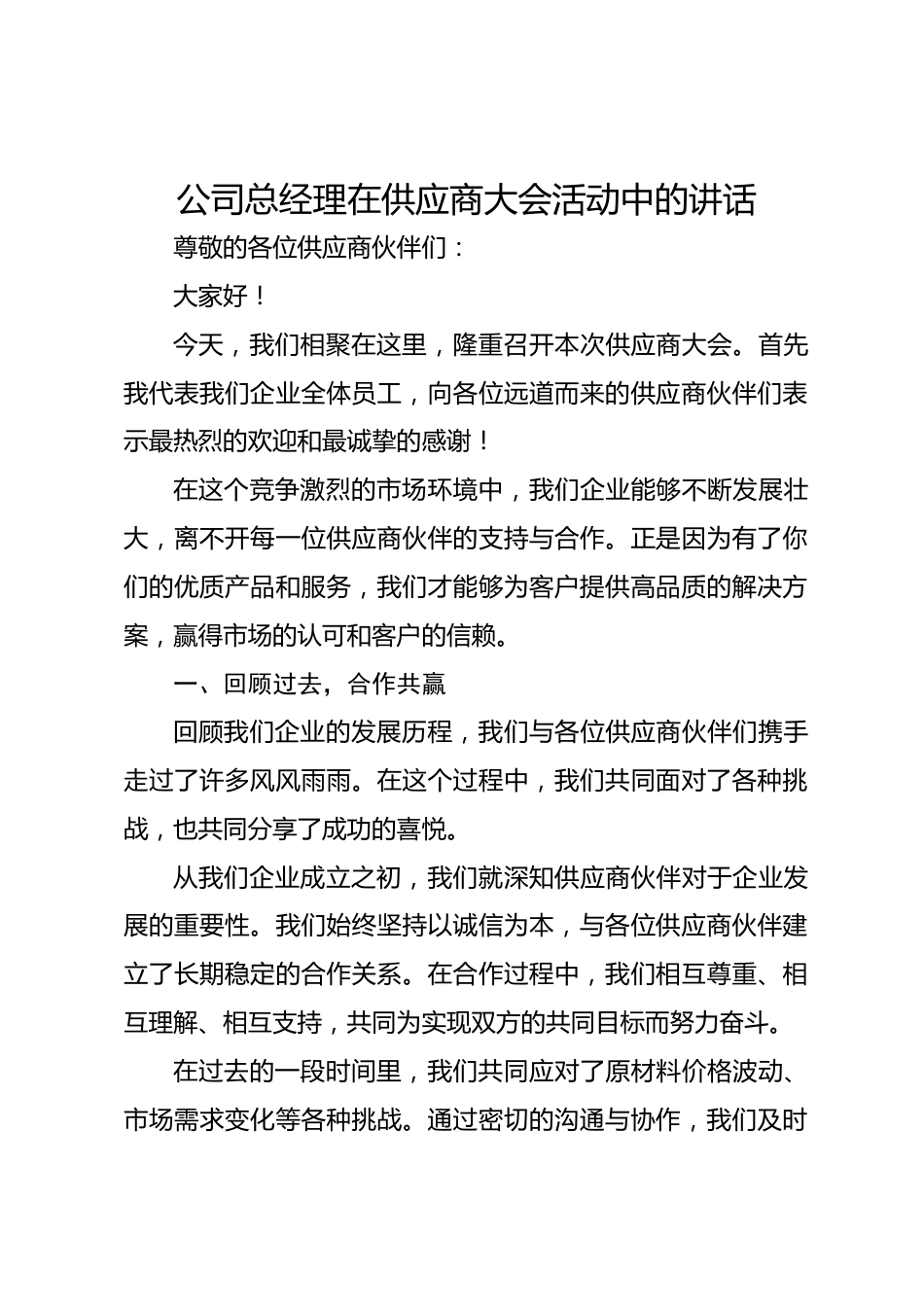 公司总经理在供应商大会活动中的讲话

尊敬的各位供应商伙伴们：

大家好！

今天，我们相聚在这里，隆重召开本次供应商大会。首先我代表我们企业全体员工，向各位远道而来的供应商伙伴们表示最热烈的欢迎和最诚挚的感谢！

在这个竞争激烈的市场环境中，我们企业能够不断发展壮大，离不开每一位供应商伙伴的支持与合作。正是因为有了你们的优质产品和服务，我们才能够为客户提供高品质的解决方案，赢得市场的认可和客户的信赖。

一、回顾过去，合作共赢

回顾我们企业的发展历程，我们与各位供应商伙伴们携手走过了许多风风雨雨。在这个过程中，我们共同面对了各种挑战，也共同分享了成功的喜悦。

从我们企业成立之初，我们就深知供应商伙伴对于企业发展的重要性。我们始终坚持以诚信为本，与各位供应商伙伴建立了长期稳定的合作关系。在合作过程中，我们相互尊重、相互理解、相互支持，共同为实现双方的共同目标而努力奋斗。

在过去的一段时间里，我们共同应对了原材料价格波动、市场需求变化等各种挑战。通过密切的沟通与协作，我们及时